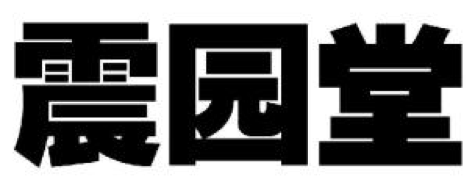 震园堂